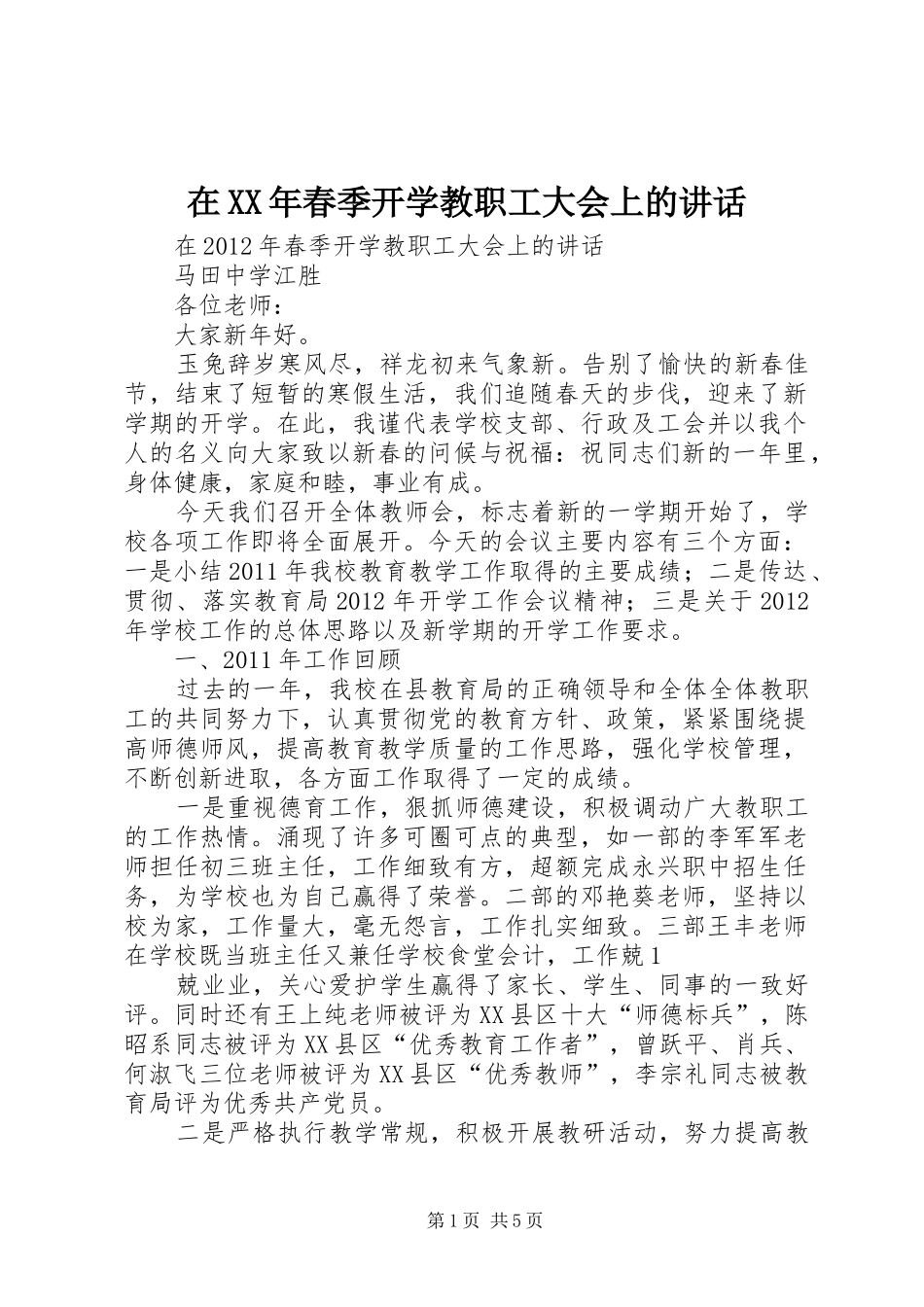 在XX年春季开学教职工大会上的讲话

在2012年春季开学教职工大会上的讲话

马田中学江胜

各位老师：

大家新年好。

玉兔辞岁寒风尽，祥龙初来气象新。告别了愉快的新春佳节，结束了短暂的寒假生活，我们追随春天的步伐，迎来了新学期的开学。在此，我谨代表学校支部、行政及工会并以我个人的名义向大家致以新春的问候与祝福：祝同志们新的一年里，身体健康，家庭和睦，事业有成。

今天我们召开全体教师会，标志着新的一学期开始了，学校各项工作即将全面展开。今天的会议主要内容有三个方面：一是小结2011年我校教育教学工作取得的主要成绩；二是传达、贯彻、落实教育局2012年开学工作会议精神；三是关于2012年学校工作的总体思路以及新学期的开学工作要求。

一、2011年工作回顾

过去的一年，我校在县教育局的正确领导和全体全体教职工的共同努力下，认真贯彻党的教育方针、政策，紧紧围绕提高师德师风，提高教育教学质量的工作思路，强化学校管理，不断创新进取，各方面工作取得了一定的成绩。

一是重视德育工作，狠抓师德建设，积极调动广大教职工的工作热情。涌现了许多可圈可点的典型，如一部的李军军老师担任初三班主任，工作细致有方，超额完成永兴职中招生任务，为学校也为自己赢得了荣誉。二部的邓艳葵老师，坚持以校为家，工作量大，毫无怨言，工作扎实细致。三部王丰老师在学校既当班主任又兼任学校食堂会计，工作兢1

兢业业，关心爱护学生赢得了家长、学生、同事的一致好评。同时还有王上纯老师被评为XX县区十大“师德标兵”，陈昭系同志被评为XX县区“优秀教育工作者”，曾跃平、肖兵、何淑飞三位老师被评为XX县区“优秀教师”，李宗礼同志被教育局评为优秀共产党员。

二是严格执行教学常规，积极开展教研活动，努力提高教

第1页 共5页